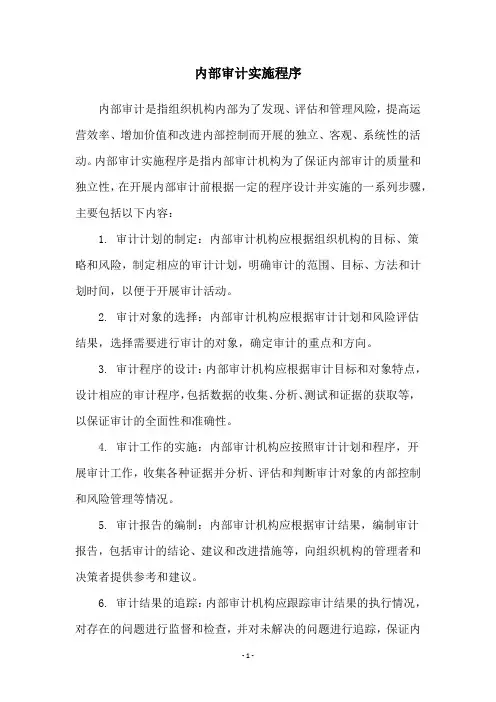 内部审计实施程序

内部审计是指组织机构内部为了发现、评估和管理风险，提高运营效率、增加价值和改进内部控制而开展的独立、客观、系统性的活动。内部审计实施程序是指内部审计机构为了保证内部审计的质量和独立性，在开展内部审计前根据一定的程序设计并实施的一系列步骤，主要包括以下内容：

1. 审计计划的制定：内部审计机构应根据组织机构的目标、策略和风险，制定相应的审计计划，明确审计的范围、目标、方法和计划时间，以便于开展审计活动。

2. 审计对象的选择：内部审计机构应根据审计计划和风险评估结果，选择需要进行审计的对象，确定审计的重点和方向。

3. 审计程序的设计：内部审计机构应根据审计目标和对象特点，设计相应的审计程序，包括数据的收集、分析、测试和证据的获取等，以保证审计的全面性和准确性。

4. 审计工作的实施：内部审计机构应按照审计计划和程序，开展审计工作，收集各种证据并分析、评估和判断审计对象的内部控制和风险管理等情况。

5. 审计报告的编制：内部审计机构应根据审计结果，编制审计报告，包括审计的结论、建议和改进措施等，向组织机构的管理者和决策者提供参考和建议。

6. 审计结果的追踪：内部审计机构应跟踪审计结果的执行情况，对存在的问题进行监督和检查，并对未解决的问题进行追踪，保证内

- 1 -